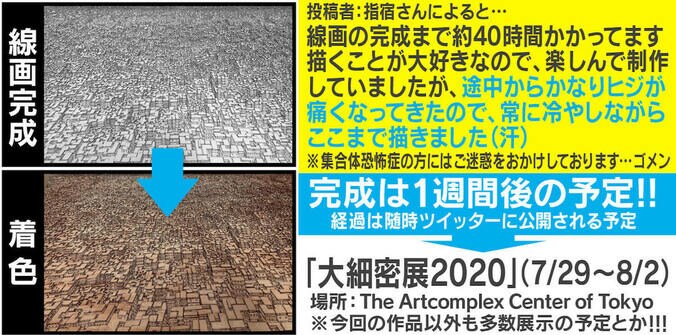 線画完成

着色

投稿者：指宿さんによると…
線画の完成まで約40時間かかってます
描くことが大好きなので、楽しんで制作していましたが、途中からかなりヒジが痛くなってきたので、常に冷やしながらここまで描きました（汗）
※集合体恐怖症の方にはご迷惑をおかけしております…ゴメン

完成は1週間後の予定!!
経過は随時ツイッターに公開される予定

「大細密展2020」（7/29～8/2）
場所：The Artcomplex Center of Tokyo
※今回の作品以外も多数展示の予定とか!!!